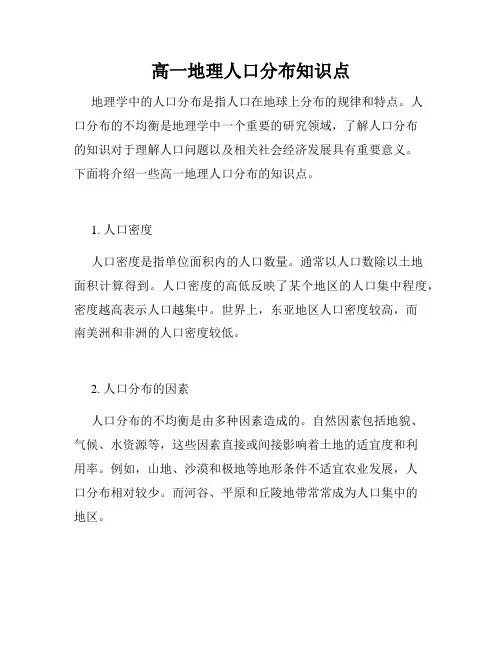 高一地理人口分布知识点

地理学中的人口分布是指人口在地球上分布的规律和特点。人口分布的不均衡是地理学中一个重要的研究领域，了解人口分布的知识对于理解人口问题以及相关社会经济发展具有重要意义。下面将介绍一些高一地理人口分布的知识点。

1. 人口密度

人口密度是指单位面积内的人口数量。通常以人口数除以土地面积计算得到。人口密度的高低反映了某个地区的人口集中程度，密度越高表示人口越集中。世界上，东亚地区人口密度较高，而南美洲和非洲的人口密度较低。

2. 人口分布的因素

人口分布的不均衡是由多种因素造成的。自然因素包括地貌、气候、水资源等，这些因素直接或间接影响着土地的适宜度和利用率。例如，山地、沙漠和极地等地形条件不适宜农业发展，人口分布相对较少。而河谷、平原和丘陵地带常常成为人口集中的地区。